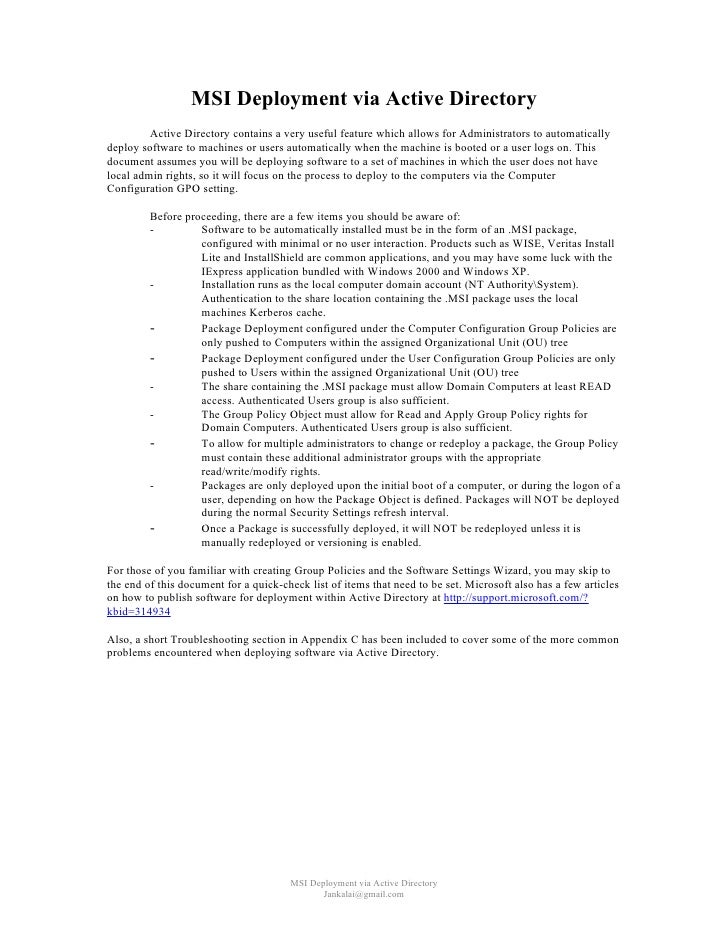 MSI Deployment via Active Directory

Active Directory contains a very useful feature which allows for Administrators to automatically deploy software to machines or users automatically when the machine is booted or a user logs on. This document assumes you will be deploying software to a set of machines in which the user does not have local admin rights, so it will focus on the process to deploy to the computers via the Computer Configuration GPO setting.

Before proceeding, there are a few items you should be aware of:
- Software to be automatically installed must be in the form of an .MSI package, configured with minimal or no user interaction. Products such as WISE, Veritas Install Lite and InstallShield are common applications, and you may have some luck with the IExpress application bundled with Windows 2000 and Windows XP.
- Installation runs as the local computer domain account (NT Authority\System). Authentication to the share location containing the .MSI package uses the local machines Kerberos cache.
- Package Deployment configured under the Computer Configuration Group Policies are only pushed to Computers within the assigned Organizational Unit (OU) tree
- Package Deployment configured under the User Configuration Group Policies are only pushed to Users within the assigned Organizational Unit (OU) tree
- The share containing the .MSI package must allow Domain Computers at least READ access. Authenticated Users group is also sufficient.
- The Group Policy Object must allow for Read and Apply Group Policy rights for Domain Computers. Authenticated Users group is also sufficient.
- To allow for multiple administrators to change or redeploy a package, the Group Policy must contain these additional administrator groups with the appropriate read/write/modify rights.
- Packages are only deployed upon the initial boot of a computer, or during the logon of a user, depending on how the Package Object is defined. Packages will NOT be deployed during the normal Security Settings refresh interval.
- Once a Package is successfully deployed, it will NOT be redeployed unless it is manually redeployed or versioning is enabled.

For those of you familiar with creating Group Policies and the Software Settings Wizard, you may skip to the end of this document for a quick-check list of items that need to be set. Microsoft also has a few articles on how to publish software for deployment within Active Directory at http://support.microsoft.com/?kbid=314934

Also, a short Troubleshooting section in Appendix C has been included to cover some of the more common problems encountered when deploying software via Active Directory.

MSI Deployment via Active Directory
Jankalai@gmail.com